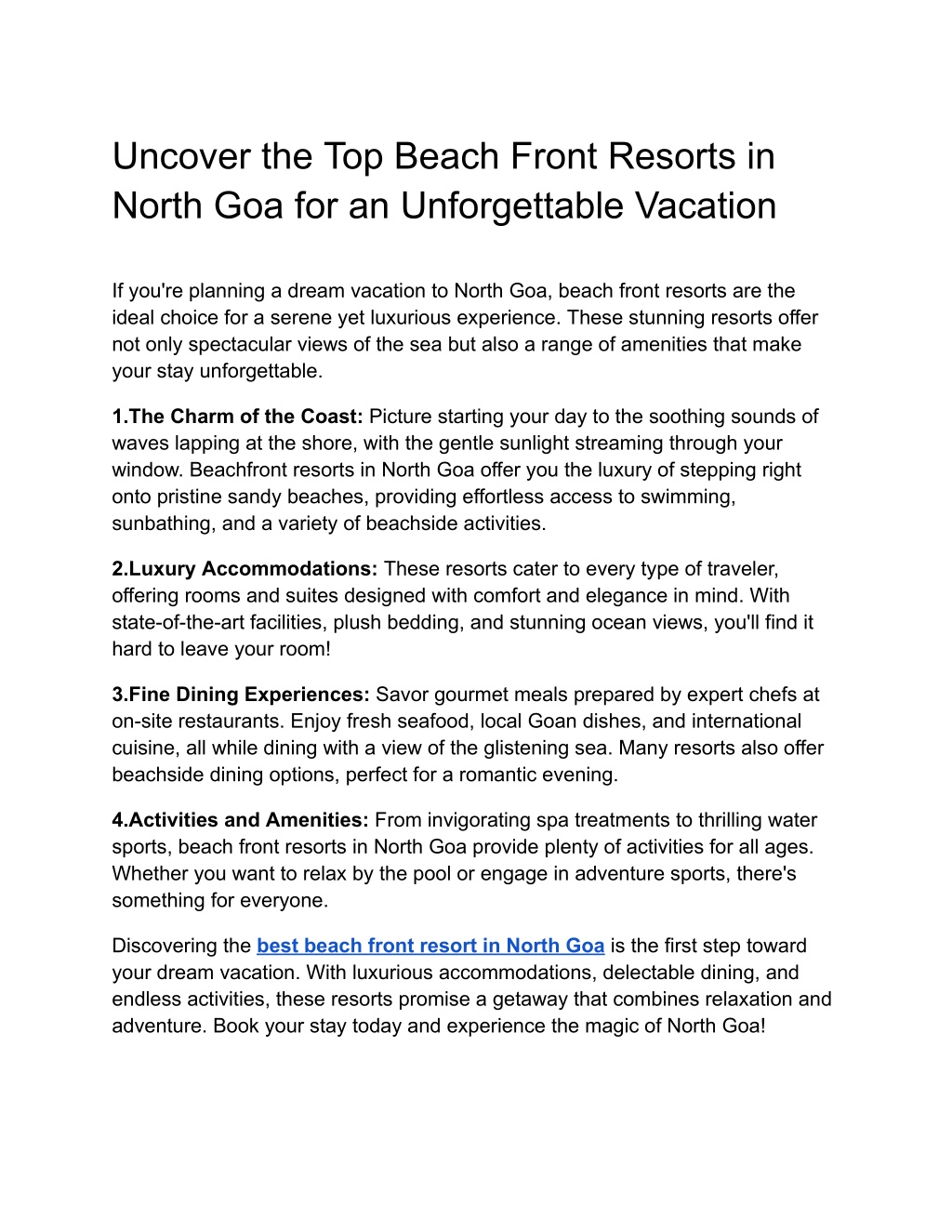 Uncover the Top Beach Front Resorts in North Goa for an Unforgettable Vacation

If you're planning a dream vacation to North Goa, beach front resorts are the ideal choice for a serene yet luxurious experience. These stunning resorts offer not only spectacular views of the sea but also a range of amenities that make your stay unforgettable.

1.The Charm of the Coast: Picture starting your day to the soothing sounds of waves lapping at the shore, with the gentle sunlight streaming through your window. Beachfront resorts in North Goa offer you the luxury of stepping right onto pristine sandy beaches, providing effortless access to swimming, sunbathing, and a variety of beachside activities.

2.Luxury Accommodations: These resorts cater to every type of traveler, offering rooms and suites designed with comfort and elegance in mind. With state-of-the-art facilities, plush bedding, and stunning ocean views, you'll find it hard to leave your room!

3.Fine Dining Experiences: Savor gourmet meals prepared by expert chefs at on-site restaurants. Enjoy fresh seafood, local Goan dishes, and international cuisine, all while dining with a view of the glistening sea. Many resorts also offer beachside dining options, perfect for a romantic evening.

4.Activities and Amenities: From invigorating spa treatments to thrilling water sports, beach front resorts in North Goa provide plenty of activities for all ages. Whether you want to relax by the pool or engage in adventure sports, there's something for everyone.

Discovering the best beach front resort in North Goa is the first step toward your dream vacation. With luxurious accommodations, delectable dining, and endless activities, these resorts promise a getaway that combines relaxation and adventure. Book your stay today and experience the magic of North Goa!